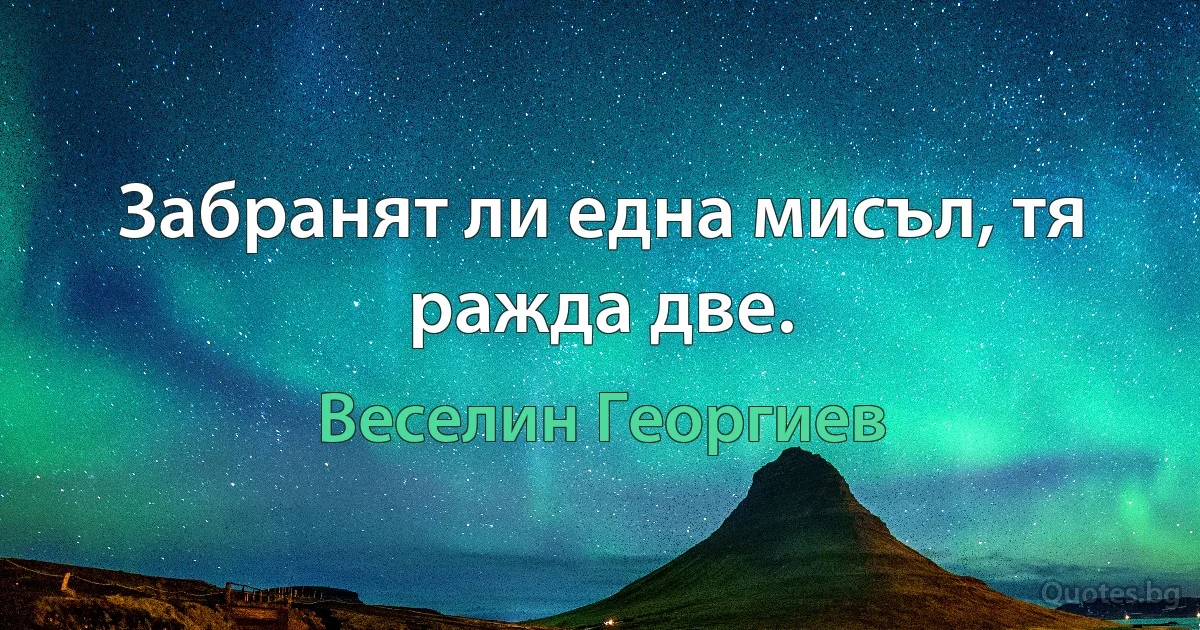 Забранят ли една мисъл, тя ражда две.

Веселин Георгиев

Quotes.bg